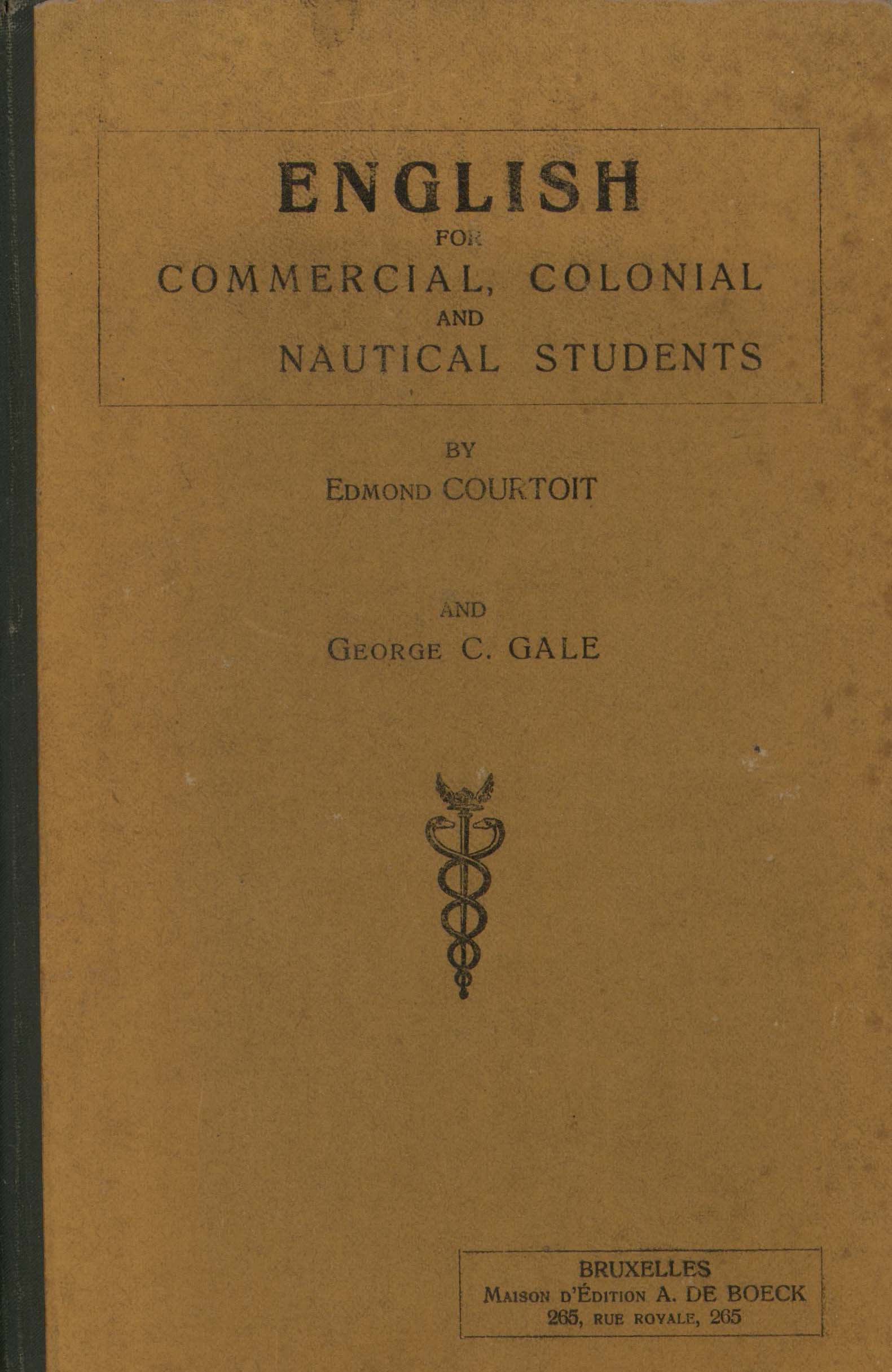 ENGLISH
FOR
COMMERCIAL, COLONIAL
AND
NAUTICAL STUDENTS

BY
EDMOND COURTOIT

AND
GEORGE C. GALE

BRUXELLES
MAISON D'ÉDITION A. DE BOECK
265, RUE ROYALE, 265